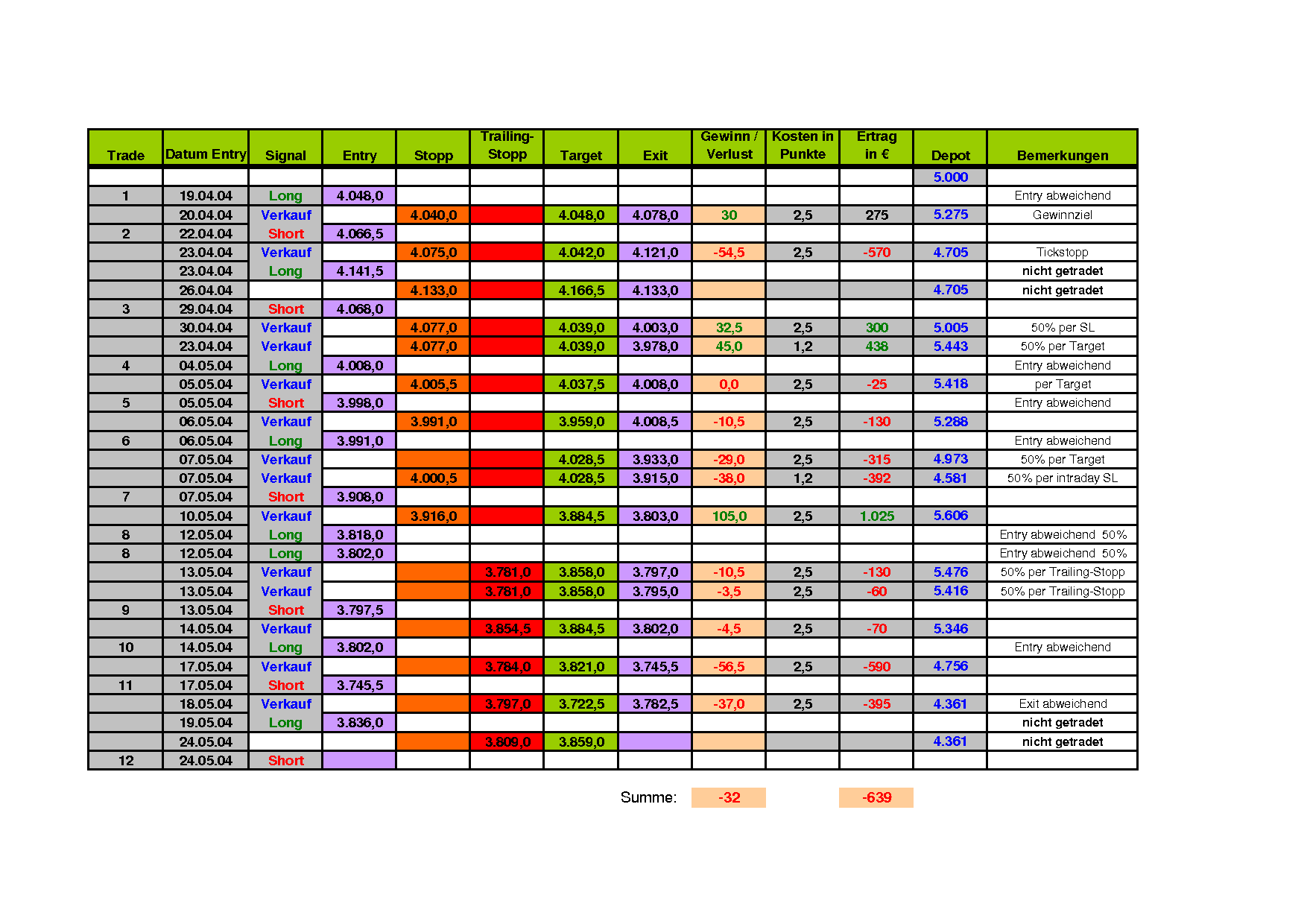 | Trade | Datum Entry | Signal | Entry | Stopp | Trailing-Stopp | Target | Exit | Gewinn / Verlust | Kosten in Punkte | Ertrag in € | Depot | Bemerkungen |
|---|---|---|---|---|---|---|---|---|---|---|---|---|
| | | | | | | | | | | | 5.000 | |
| 1 | 19.04.04 | Long | 4.048,0 | | | | | | | | | Entry abweichend |
| | 20.04.04 | Verkauf | | 4.040,0 | | 4.048,0 | 4.078,0 | 30 | 2,5 | 275 | 5.275 | Gewinnziel |
| 2 | 22.04.04 | Short | 4.066,5 | | | | | | | | | |
| | 23.04.04 | Verkauf | | 4.075,0 | | 4.042,0 | 4.121,0 | -54,5 | 2,5 | -570 | 4.705 | Tickstopp |
| | 23.04.04 | Long | 4.141,5 | | | | | | | | | nicht getradet |
| | 26.04.04 | | | 4.133,0 | | 4.166,5 | 4.133,0 | | | | 4.705 | nicht getradet |
| 3 | 29.04.04 | Short | 4.068,0 | | | | | | | | | |
| | 30.04.04 | Verkauf | | 4.077,0 | | 4.039,0 | 4.003,0 | 32,5 | 2,5 | 300 | 5.005 | 50% per SL |
| | 23.04.04 | Verkauf | | 4.077,0 | | 4.039,0 | 3.978,0 | 45,0 | 1,2 | 438 | 5.443 | 50% per Target |
| 4 | 04.05.04 | Long | 4.008,0 | | | | | | | | | Entry abweichend |
| | 05.05.04 | Verkauf | | 4.005,5 | | 4.037,5 | 4.008,0 | 0,0 | 2,5 | -25 | 5.418 | per Target |
| 5 | 05.05.04 | Short | 3.998,0 | | | | | | | | | Entry abweichend |
| | 06.05.04 | Verkauf | | 3.991,0 | | 3.959,0 | 4.008,5 | -10,5 | 2,5 | -130 | 5.288 | |
| 6 | 06.05.04 | Long | 3.991,0 | | | | | | | | | Entry abweichend |
| | 07.05.04 | Verkauf | | | | 4.028,5 | 3.933,0 | -29,0 | 2,5 | -315 | 4.973 | 50% per Target |
| | 07.05.04 | Verkauf | | 4.000,5 | | 4.028,5 | 3.915,0 | -38,0 | 1,2 | -392 | 4.581 | 50% per intraday SL |
| 7 | 07.05.04 | Short | 3.908,0 | | | | | | | | | |
| | 10.05.04 | Verkauf | | 3.916,0 | | 3.884,5 | 3.803,0 | 105,0 | 2,5 | 1.025 | 5.606 | |
| 8 | 12.05.04 | Long | 3.818,0 | | | | | | | | | Entry abweichend 50% |
| 8 | 12.05.04 | Long | 3.802,0 | | | | | | | | | Entry abweichend 50% |
| | 13.05.04 | Verkauf | | | 3.781,0 | 3.858,0 | 3.797,0 | -10,5 | 2,5 | -130 | 5.476 | 50% per Trailing-Stopp |
| | 13.05.04 | Verkauf | | | 3.781,0 | 3.858,0 | 3.795,0 | -3,5 | 2,5 | -60 | 5.416 | 50% per Trailing-Stopp |
| 9 | 13.05.04 | Short | 3.797,5 | | | | | | | | | |
| | 14.05.04 | Verkauf | | | 3.854,5 | 3.884,5 | 3.802,0 | -4,5 | 2,5 | -70 | 5.346 | |
| 10 | 14.05.04 | Long | 3.802,0 | | | | | | | | | Entry abweichend |
| | 17.05.04 | Verkauf | | | 3.784,0 | 3.821,0 | 3.745,5 | -56,5 | 2,5 | -590 | 4.756 | |
| 11 | 17.05.04 | Short | 3.745,5 | | | | | | | | | |
| | 18.05.04 | Verkauf | | | 3.797,0 | 3.722,5 | 3.782,5 | -37,0 | 2,5 | -395 | 4.361 | Exit abweichend |
| | 19.05.04 | Long | 3.836,0 | | | | | | | | | nicht getradet |
| | 24.05.04 | | | | 3.809,0 | 3.859,0 | | | | | 4.361 | nicht getradet |
| 12 | 24.05.04 | Short | | | | | | | | | | |

Summe: -32 -639